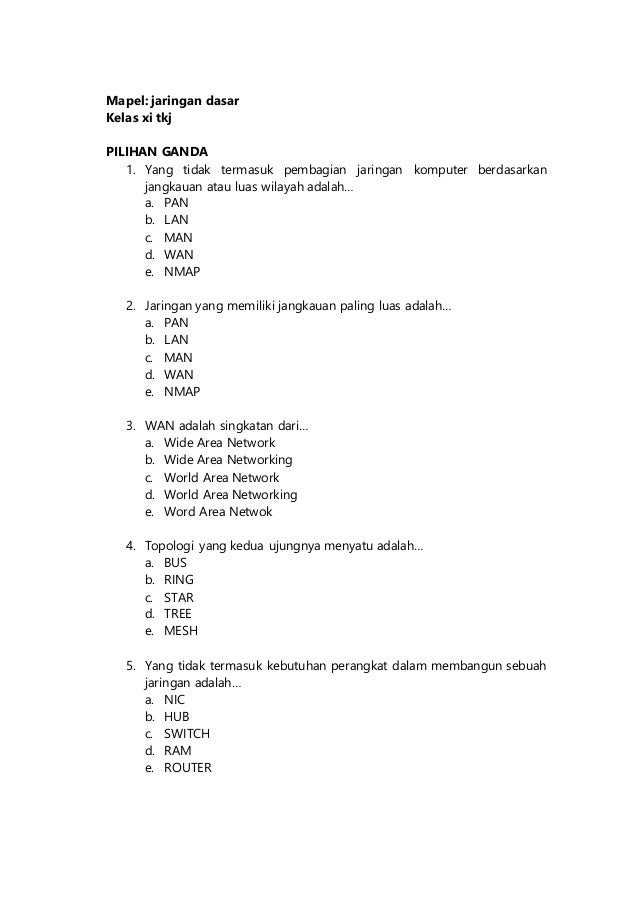 Mapel: jaringan dasar
Kelas xi tkj

PILIHAN GANDA
1. Yang tidak termasuk pembagian jaringan komputer berdasarkan jangkauan atau luas wilayah adalah…
a. PAN
b. LAN
c. MAN
d. WAN
e. NMAP

2. Jaringan yang memiliki jangkauan paling luas adalah…
a. PAN
b. LAN
c. MAN
d. WAN
e. NMAP

3. WAN adalah singkatan dari…
a. Wide Area Network
b. Wide Area Networking
c. World Area Network
d. World Area Networking
e. Word Area Netwok

4. Topologi yang kedua ujungnya menyatu adalah…
a. BUS
b. RING
c. STAR
d. TREE
e. MESH

5. Yang tidak termasuk kebutuhan perangkat dalam membangun sebuah jaringan adalah…
a. NIC
b. HUB
c. SWITCH
d. RAM
e. ROUTER